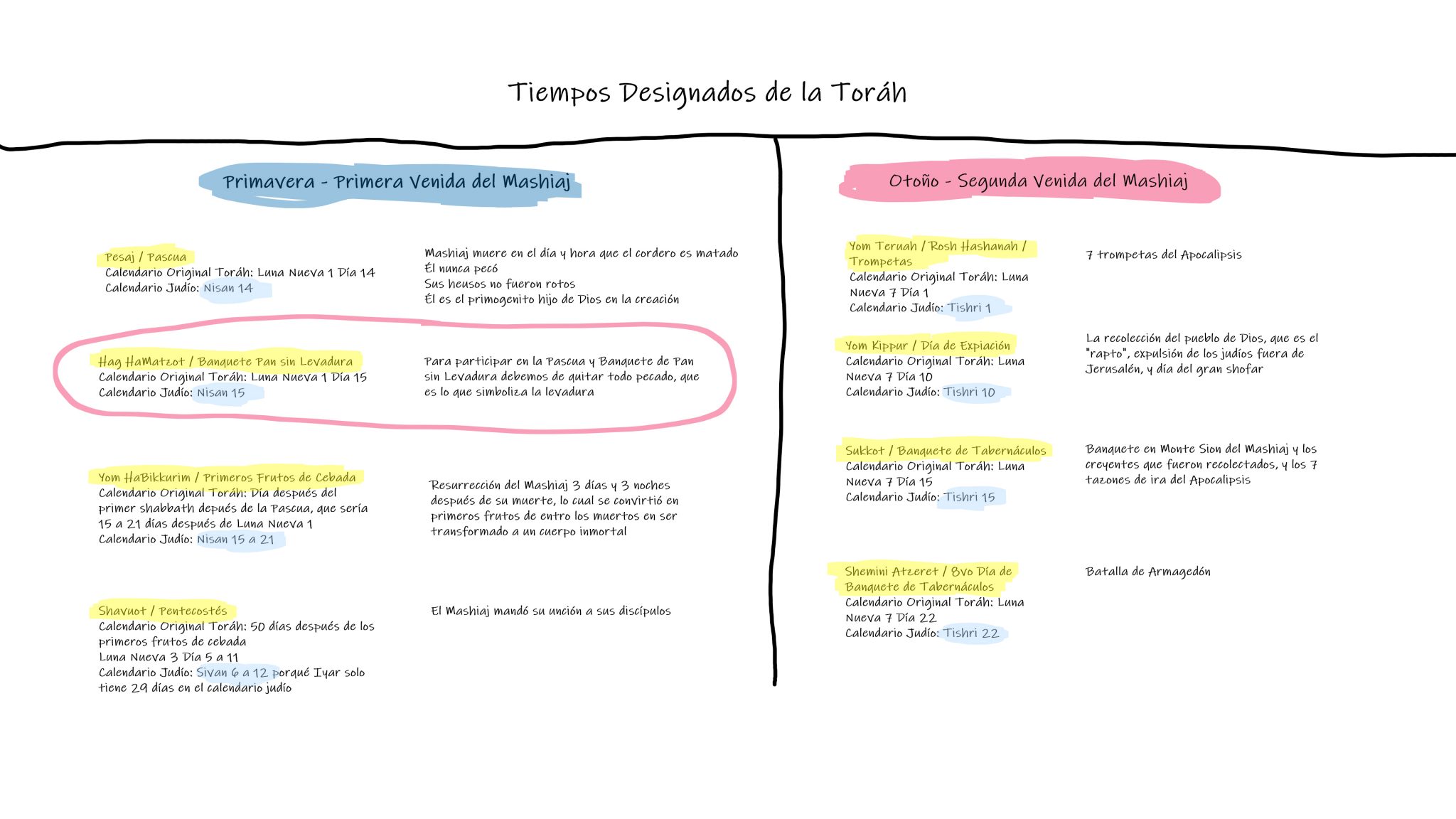 Tiempos Designados de la Toráh

Primavera - Primera Venida del Mashiaj

Pesaj / Pascua
Calendario Original Toráh: Luna Nueva 1 Día 14
Calendario Judío: Nisan 14

Mashiaj muere en el día y hora que el cordero es matado
Él nunca pecó
Sus heusos no fueron rotos
Él es el primogenito hijo de Dios en la creación

Hag HaMatzot / Banquete Pan sin Levadura
Calendario Original Toráh: Luna Nueva 1 Día 15
Calendario Judío: Nisan 15

Para participar en la Pascua y Banquete de Pan sin Levadura debemos de quitar todo pecado, que es lo que simboliza la levadura

Yom HaBikkurim / Primeros Frutos de Cebada
Calendario Original Toráh: Día después del primer shabbath depués de la Pascua, que sería 15 a 21 días después de Luna Nueva 1
Calendario Judío: Nisan 15 a 21

Resurrección del Mashiaj 3 días y 3 noches después de su muerte, lo cual se convirtió en primeros frutos de entro los muertos en ser transformado a un cuerpo inmortal

Shavuot / Pentecostés
Calendario Original Toráh: 50 días después de los primeros frutos de cebada
Luna Nueva 3 Día 5 a 11
Calendario Judío: Sivan 6 a 12 porqué Iyar solo tiene 29 días en el calendario judío

El Mashiaj mandó su unción a sus discípulos

Otoño - Segunda Venida del Mashiaj

Yom Teruah / Rosh Hashanah / Trompetas
Calendario Original Toráh: Luna Nueva 7 Día 1
Calendario Judío: Tishri 1

7 trompetas del Apocalipsis

Yom Kippur / Día de Expiación
Calendario Original Toráh: Luna Nueva 7 Día 10
Calendario Judío: Tishri 10

La recolección del pueblo de Dios, que es el "rapto", expulsión de los judíos fuera de Jerusalén, y día del gran shofar

Sukkot / Banquete de Tabernáculos
Calendario Original Toráh: Luna Nueva 7 Día 15
Calendario Judío: Tishri 15

Banquete en Monte Sion del Mashiaj y los creyentes que fueron recolectados, y los 7 tazones de ira del Apocalipsis

Shemini Atzeret / 8vo Día de Banquete de Tabernáculos
Calendario Original Toráh: Luna Nueva 7 Día 22
Calendario Judío: Tishri 22

Batalla de Armagedón